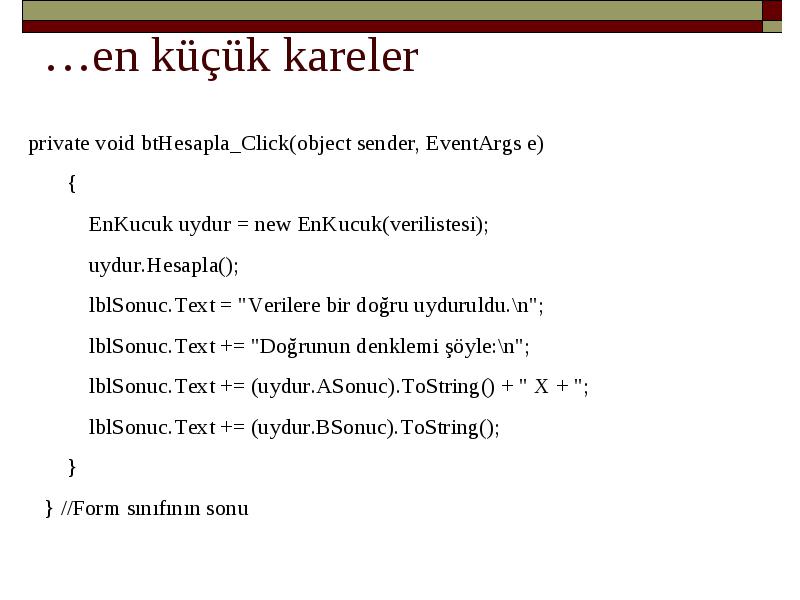 …en küçük kareler

private void btHesapla_Click(object sender, EventArgs e)

{

EnKucuk uydur = new EnKucuk(verilistesi);

uydur.Hesapla();

lblSonuc.Text = "Verilere bir doğru uyduruldu.\n";

lblSonuc.Text += "Doğrunun denklemi şöyle:\n";

lblSonuc.Text += (uydur.ASonuc).ToString() + " X + ";

lblSonuc.Text += (uydur.BSonuc).ToString();

}

} //Form sınıfının sonu